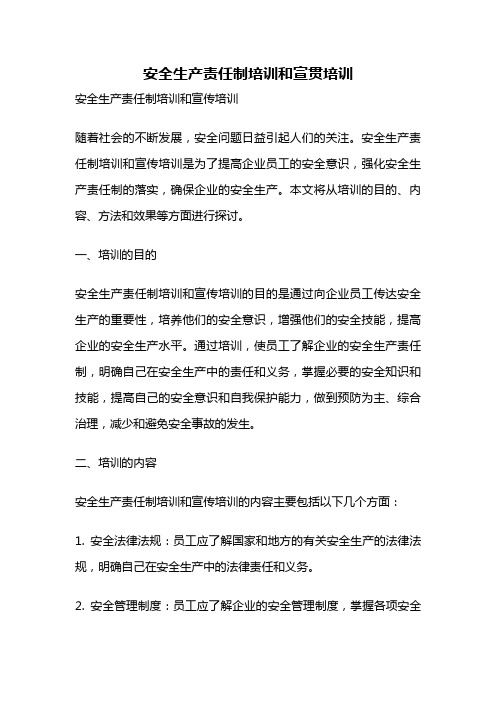 安全生产责任制培训和宣贯培训

安全生产责任制培训和宣传培训

随着社会的不断发展，安全问题日益引起人们的关注。安全生产责任制培训和宣传培训是为了提高企业员工的安全意识，强化安全生产责任制的落实，确保企业的安全生产。本文将从培训的目的、内容、方法和效果等方面进行探讨。

一、培训的目的

安全生产责任制培训和宣传培训的目的是通过向企业员工传达安全生产的重要性，培养他们的安全意识，增强他们的安全技能，提高企业的安全生产水平。通过培训，使员工了解企业的安全生产责任制，明确自己在安全生产中的责任和义务，掌握必要的安全知识和技能，提高自己的安全意识和自我保护能力，做到预防为主、综合治理，减少和避免安全事故的发生。

二、培训的内容

安全生产责任制培训和宣传培训的内容主要包括以下几个方面：

1. 安全法律法规：员工应了解国家和地方的有关安全生产的法律法规，明确自己在安全生产中的法律责任和义务。

2. 安全管理制度：员工应了解企业的安全管理制度，掌握各项安全